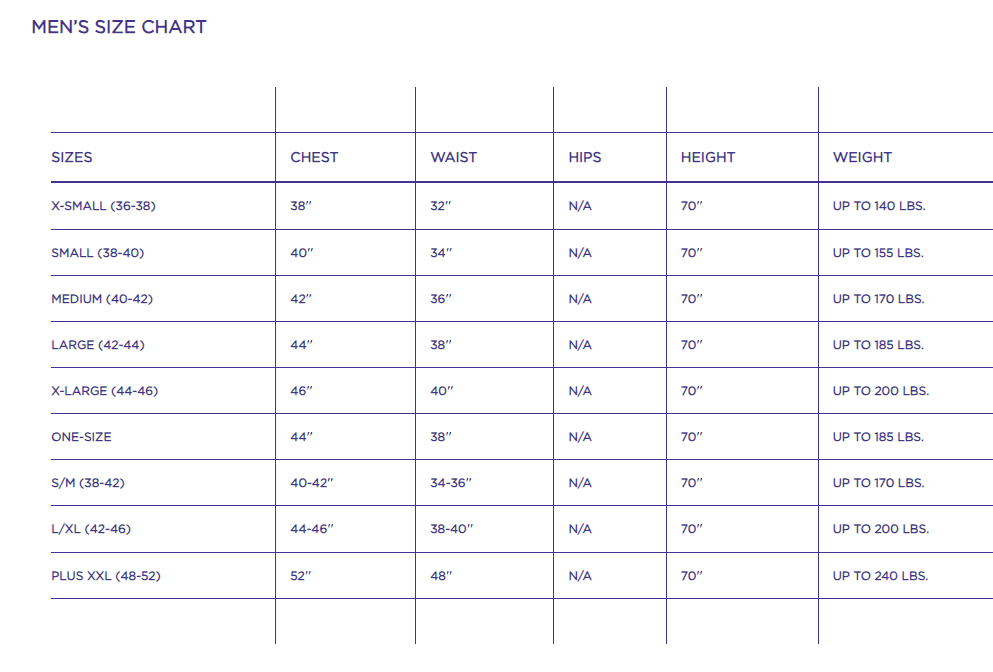 MEN'S SIZE CHART

| SIZES | CHEST | WAIST | HIPS | HEIGHT | WEIGHT |
|---|---|---|---|---|---|
| X-SMALL (36-38) | 38" | 32" | N/A | 70" | UP TO 140 LBS. |
| SMALL (38-40) | 40" | 34" | N/A | 70" | UP TO 155 LBS. |
| MEDIUM (40-42) | 42" | 36" | N/A | 70" | UP TO 170 LBS. |
| LARGE (42-44) | 44" | 38" | N/A | 70" | UP TO 185 LBS. |
| X-LARGE (44-46) | 46" | 40" | N/A | 70" | UP TO 200 LBS. |
| ONE-SIZE | 44" | 38" | N/A | 70" | UP TO 185 LBS. |
| S/M (38-42) | 40-42" | 34-36" | N/A | 70" | UP TO 170 LBS. |
| L/XL (42-46) | 44-46" | 38-40" | N/A | 70" | UP TO 200 LBS. |
| PLUS XXL (48-52) | 52" | 48" | N/A | 70" | UP TO 240 LBS. |